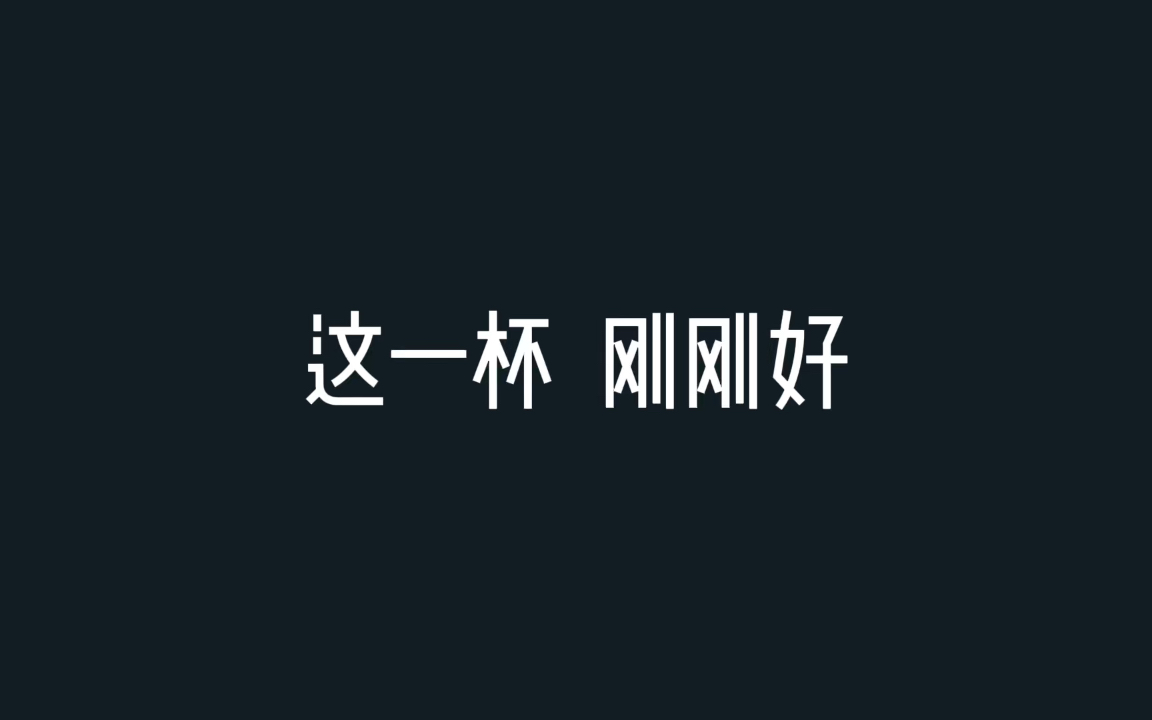 这一杯 刚刚好